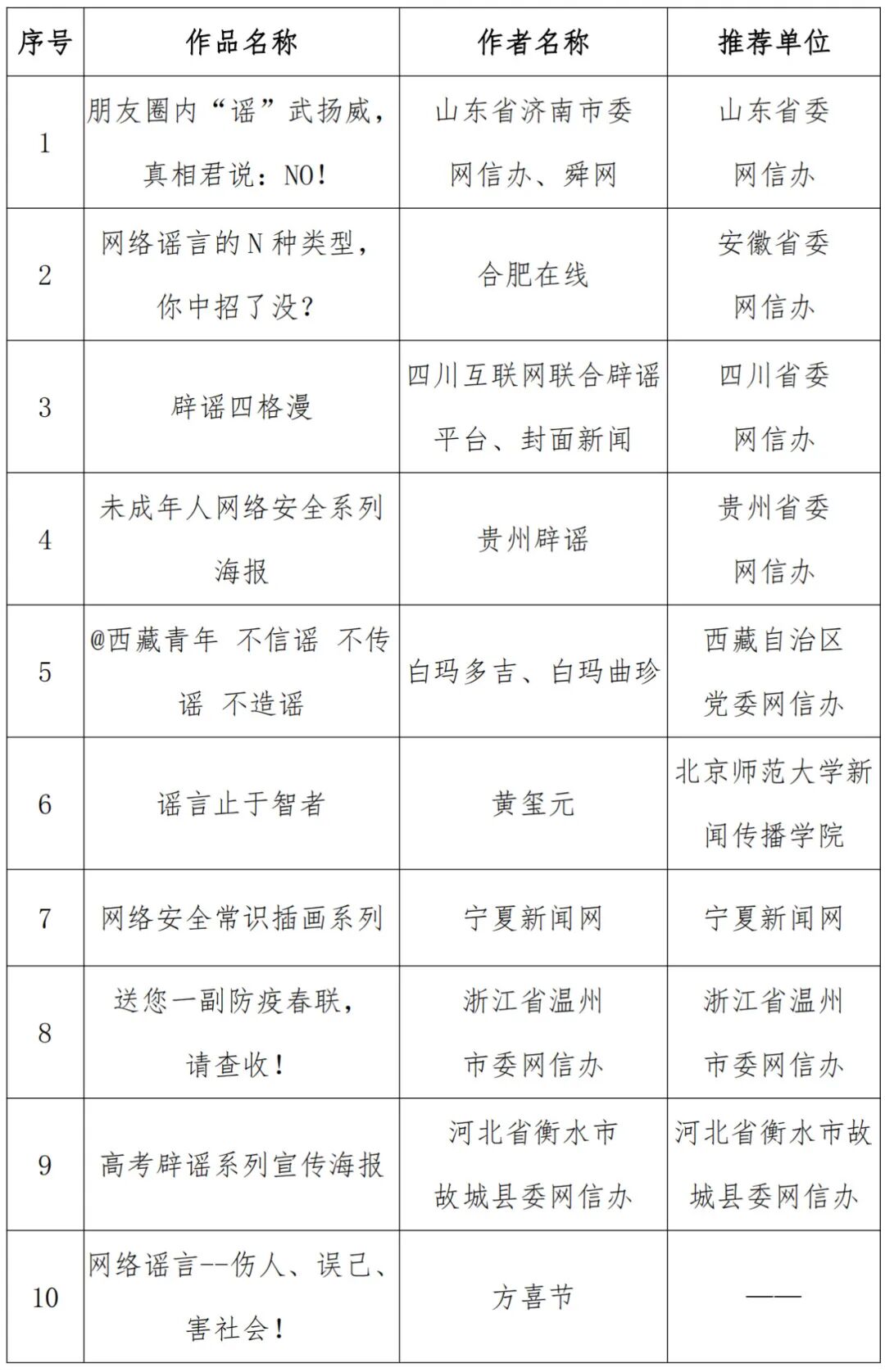 | 序号 | 作品名称 | 作者名称 | 推荐单位 |
|---|---|---|---|
| 1 | 朋友圈内“谣”武扬威，真相君说：NO！ | 山东省济南市委网信办、舜网 | 山东省委网信办 |
| 2 | 网络谣言的N种类型，你中招了没？ | 合肥在线 | 安徽省委网信办 |
| 3 | 辟谣四格漫 | 四川互联网联合辟谣平台、封面新闻 | 四川省委网信办 |
| 4 | 未成年人网络安全系列海报 | 贵州辟谣 | 贵州省委网信办 |
| 5 | @西藏青年 不信谣 不传谣 不造谣 | 白玛多吉、白玛曲珍 | 西藏自治区党委网信办 |
| 6 | 谣言止于智者 | 黄玺元 | 北京师范大学新闻传播学院 |
| 7 | 网络安全常识插画系列 | 宁夏新闻网 | 宁夏新闻网 |
| 8 | 送您一副防疫春联，请查收！ | 浙江省温州市委网信办 | 浙江省温州市委网信办 |
| 9 | 高考辟谣系列宣传海报 | 河北省衡水市故城县委网信办 | 河北省衡水市故城县委网信办 |
| 10 | 网络谣言--伤人、误己、害社会！ | 方喜节 | —— |